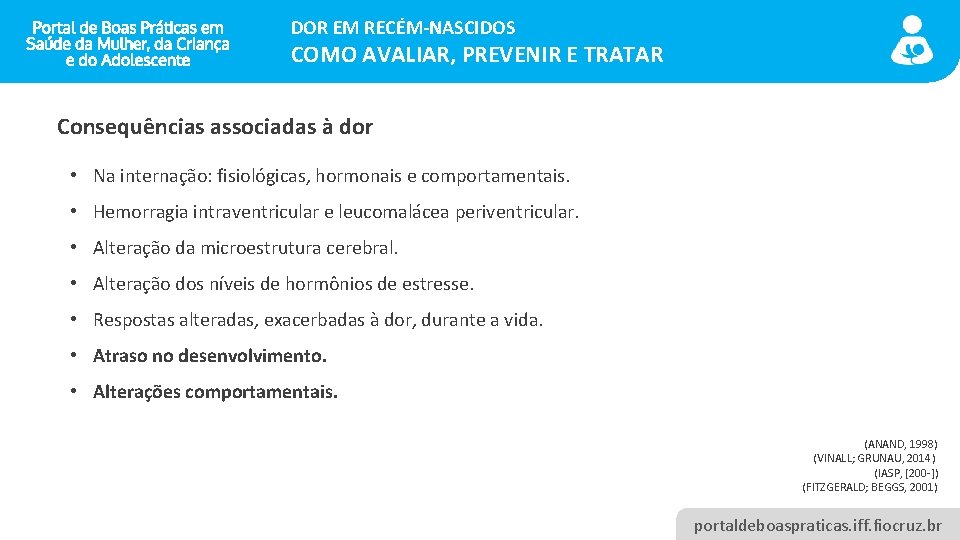 Portal de Boas Práticas em Saúde da Mulher, da Criança e do Adolescente

DOR EM RECÉM-NASCIDOS

COMO AVALIAR, PREVENIR E TRATAR

Consequências associadas à dor

• Na internação: fisiológicas, hormonais e comportamentais.

• Hemorragia intraventricular e leucomalácea periventricular.

• Alteração da microestrutura cerebral.

• Alteração dos níveis de hormônios de estresse.

• Respostas alteradas, exacerbadas à dor, durante a vida.

• Atraso no desenvolvimento.

• Alterações comportamentais.

(ANAND, 1998)
(VINALL; GRUNAU, 2014 )
(IASP, [200-])
(FITZGERALD; BEGGS, 2001)

portaldeboaspraticas.iff.fiocruz.br